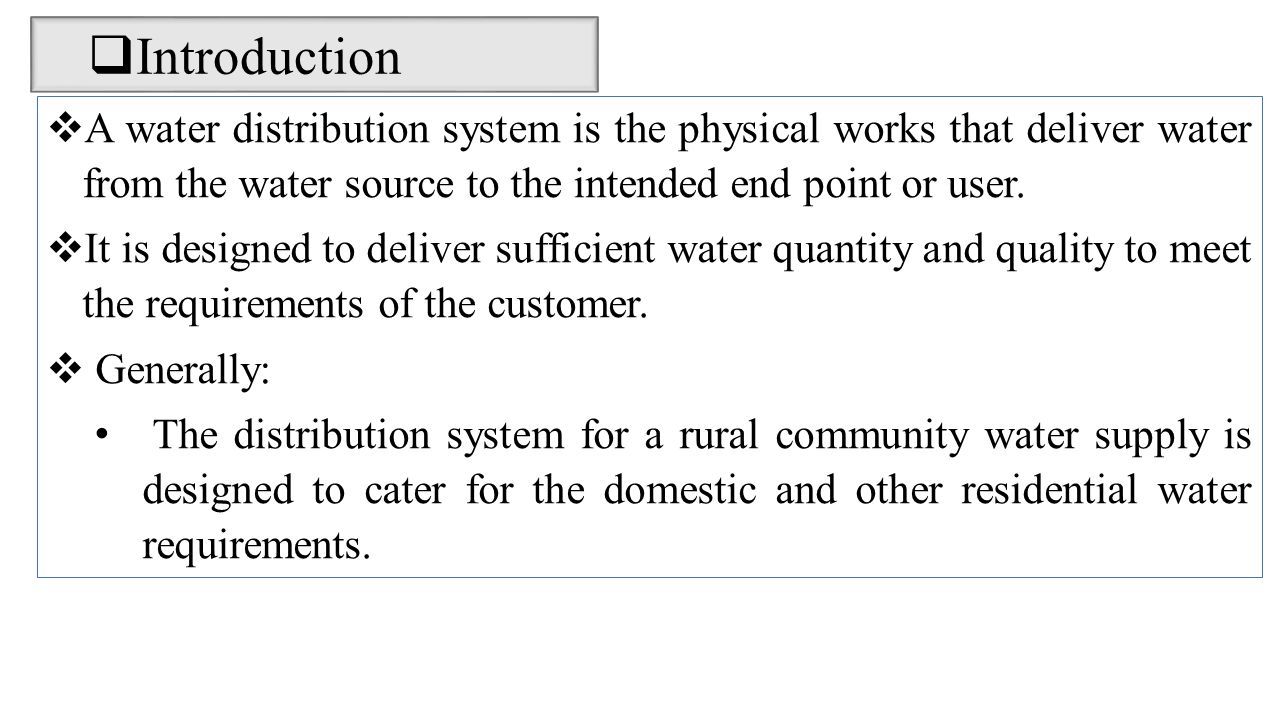 ❑Introduction

❖A water distribution system is the physical works that deliver water from the water source to the intended end point or user.

❖It is designed to deliver sufficient water quantity and quality to meet the requirements of the customer.

❖ Generally:

• The distribution system for a rural community water supply is designed to cater for the domestic and other residential water requirements.